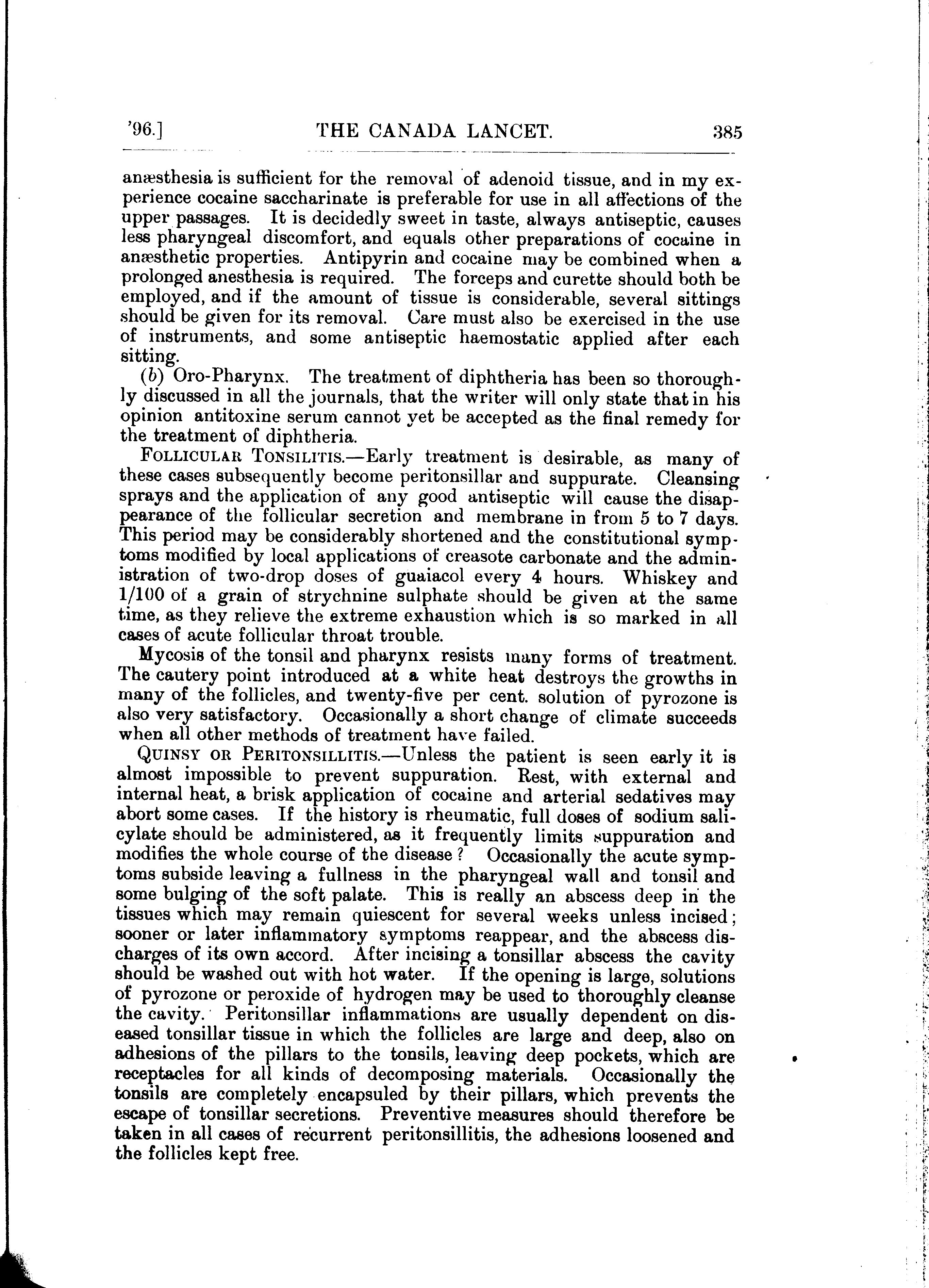 '96.] THE CANADA LANCET. 385

anæsthesia is sufficient for the removal of adenoid tissue, and in my experience cocaine saccharinate is preferable for use in all affections of the upper passages. It is decidedly sweet in taste, always antiseptic, causes less pharyngeal discomfort, and equals other preparations of cocaine in anæsthetic properties. Antipyrin and cocaine may be combined when a prolonged anesthesia is required. The forceps and curette should both be employed, and if the amount of tissue is considerable, several sittings should be given for its removal. Care must also be exercised in the use of instruments, and some antiseptic haemostatic applied after each sitting.

(b) Oro-Pharynx. The treatment of diphtheria has been so thoroughly discussed in all the journals, that the writer will only state that in his opinion antitoxine serum cannot yet be accepted as the final remedy for the treatment of diphtheria.

FOLLICULAR TONSILITIS.—Early treatment is desirable, as many of these cases subsequently become peritonsillar and suppurate. Cleansing sprays and the application of any good antiseptic will cause the disappearance of the follicular secretion and membrane in from 5 to 7 days. This period may be considerably shortened and the constitutional symptoms modified by local applications of creasote carbonate and the administration of two-drop doses of guaiacol every 4 hours. Whiskey and 1/100 of a grain of strychnine sulphate should be given at the same time, as they relieve the extreme exhaustion which is so marked in all cases of acute follicular throat trouble.

Mycosis of the tonsil and pharynx resists many forms of treatment. The cautery point introduced at a white heat destroys the growths in many of the follicles, and twenty-five per cent. solution of pyrozone is also very satisfactory. Occasionally a short change of climate succeeds when all other methods of treatment have failed.

QUINSY OR PERITONSILLITIS.—Unless the patient is seen early it is almost impossible to prevent suppuration. Rest, with external and internal heat, a brisk application of cocaine and arterial sedatives may abort some cases. If the history is rheumatic, full doses of sodium salicylate should be administered, as it frequently limits suppuration and modifies the whole course of the disease? Occasionally the acute symptoms subside leaving a fullness in the pharyngeal wall and tonsil and some bulging of the soft palate. This is really an abscess deep in the tissues which may remain quiescent for several weeks unless incised; sooner or later inflammatory symptoms reappear, and the abscess discharges of its own accord. After incising a tonsillar abscess the cavity should be washed out with hot water. If the opening is large, solutions of pyrozone or peroxide of hydrogen may be used to thoroughly cleanse the cavity. Peritonsillar inflammations are usually dependent on diseased tonsillar tissue in which the follicles are large and deep, also on adhesions of the pillars to the tonsils, leaving deep pockets, which are receptacles for all kinds of decomposing materials. Occasionally the tonsils are completely encapsuled by their pillars, which prevents the escape of tonsillar secretions. Preventive measures should therefore be taken in all cases of recurrent peritonsillitis, the adhesions loosened and the follicles kept free.